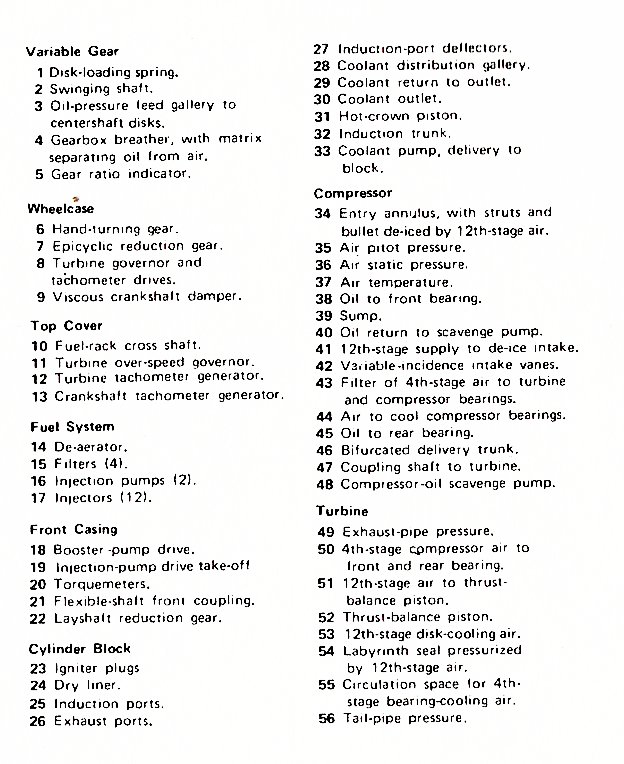 Variable Gear

1 Disk-loading spring.
2 Swinging shaft.
3 Oil-pressure feed gallery to centershaft disks.
4 Gearbox breather, with matrix separating oil from air.
5 Gear ratio indicator.

Wheelcase

6 Hand-turning gear.
7 Epicyclic reduction gear.
8 Turbine governor and tachometer drives.
9 Viscous crankshaft damper.

Top Cover

10 Fuel-rack cross shaft.
11 Turbine over-speed governor.
12 Turbine tachometer generator.
13 Crankshaft tachometer generator.

Fuel System

14 De-aerator.
15 Filters (4).
16 Injection pumps (2).
17 Injectors (12).

Front Casing

18 Booster-pump drive.
19 Injection-pump drive take-off
20 Torquemeters.
21 Flexible-shaft front coupling.
22 Layshaft reduction gear.

Cylinder Block

23 Igniter plugs
24 Dry liner.
25 Induction ports.
26 Exhaust ports.
27 Induction-port deflectors.
28 Coolant distribution gallery.
29 Coolant return to outlet.
30 Coolant outlet.
31 Hot-crown piston.
32 Induction trunk.
33 Coolant pump, delivery to block.

Compressor

34 Entry annulus, with struts and bullet de-iced by 12th-stage air.
35 Air pitot pressure.
36 Air static pressure.
37 Air temperature.
38 Oil to front bearing.
39 Sump.
40 Oil return to scavenge pump.
41 12th-stage supply to de-ice intake.
42 Variable-incidence intake vanes.
43 Filter of 4th-stage air to turbine and compressor bearings.
44 Air to cool compressor bearings.
45 Oil to rear bearing.
46 Bifurcated delivery trunk.
47 Coupling shaft to turbine.
48 Compressor-oil scavenge pump.

Turbine

49 Exhaust-pipe pressure.
50 4th-stage compressor air to front and rear bearing.
51 12th-stage air to thrust-balance piston.
52 Thrust-balance piston.
53 12th-stage disk-cooling air.
54 Labyrinth seal pressurized by 12th-stage air.
55 Circulation space for 4th-stage bearing-cooling air.
56 Tail-pipe pressure.